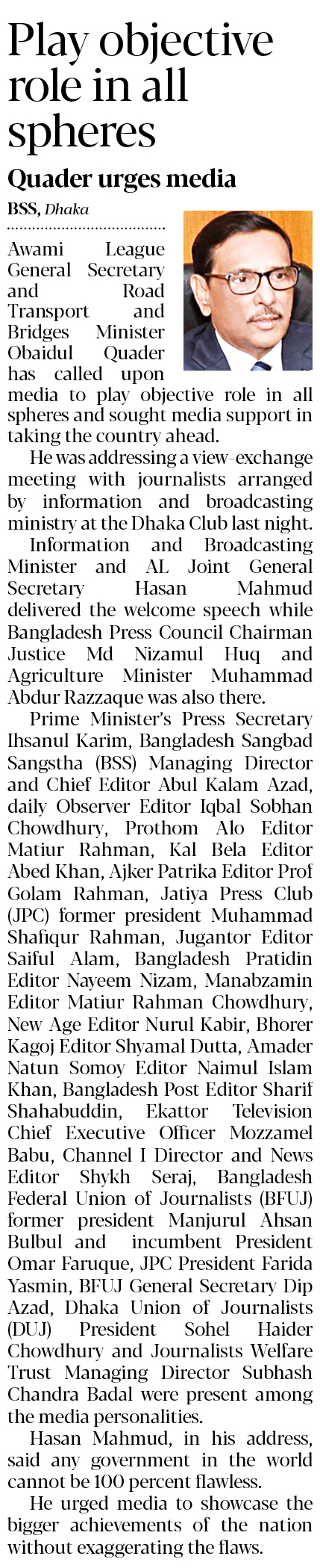 Play objective role in all spheres

Quader urges media

BSS, Dhaka

Awami League General Secretary and Road Transport and Bridges Minister Obaidul Quader has called upon media to play objective role in all spheres and sought media support in taking the country ahead.

He was addressing a view-exchange meeting with journalists arranged by information and broadcasting ministry at the Dhaka Club last night.

Information and Broadcasting Minister and AL Joint General Secretary Hasan Mahmud delivered the welcome speech while Bangladesh Press Council Chairman Justice Md Nizamul Huq and Agriculture Minister Muhammad Abdur Razzaque was also there.

Prime Minister's Press Secretary Ihsanul Karim, Bangladesh Sangbad Sangstha (BSS) Managing Director and Chief Editor Abul Kalam Azad, daily Observer Editor Iqbal Sobhan Chowdhury, Prothom Alo Editor Matiur Rahman, Kal Bela Editor Abed Khan, Ajker Patrika Editor Prof Golam Rahman, Jatiya Press Club (JPC) former president Muhammad Shafiqur Rahman, Jugantor Editor Saiful Alam, Bangladesh Pratidin Editor Nayeem Nizam, Manabzamin Editor Matiur Rahman Chowdhury, New Age Editor Nurul Kabir, Bhorer Kagoj Editor Shyamal Dutta, Amader Natun Somoy Editor Naimul Islam Khan, Bangladesh Post Editor Sharif Shahabuddin, Ekattor Television Chief Executive Officer Mozzamel Babu, Channel I Director and News Editor Shykh Seraj, Bangladesh Federal Union of Journalists (BFUJ) former president Manjurul Ahsan Bulbul and incumbent President Omar Faruque, JPC President Farida Yasmin, BFUJ General Secretary Dip Azad, Dhaka Union of Journalists (DUJ) President Sohel Haider Chowdhury and Journalists Welfare Trust Managing Director Subhash Chandra Badal were present among the media personalities.

Hasan Mahmud, in his address, said any government in the world cannot be 100 percent flawless.

He urged media to showcase the bigger achievements of the nation without exaggerating the flaws.